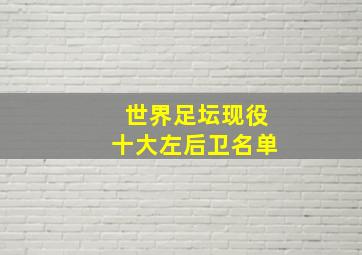 世界足坛现役
十大左后卫名单